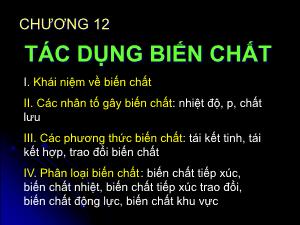 CHƯƠNG 12

TÁC DỤNG BIẾN CHẤT

I. Khái niệm về biến chất

II. Các nhân tố gây biến chất: nhiệt độ, p, chất lưu

III. Các phương thức biến chất: tái kết tinh, tái kết hợp, trao đổi biến chất

IV. Phân loại biến chất: biến chất tiếp xúc, biến chất nhiệt, biến chất tiếp xúc trao đổi, biến chất động lực, biến chất khu vực